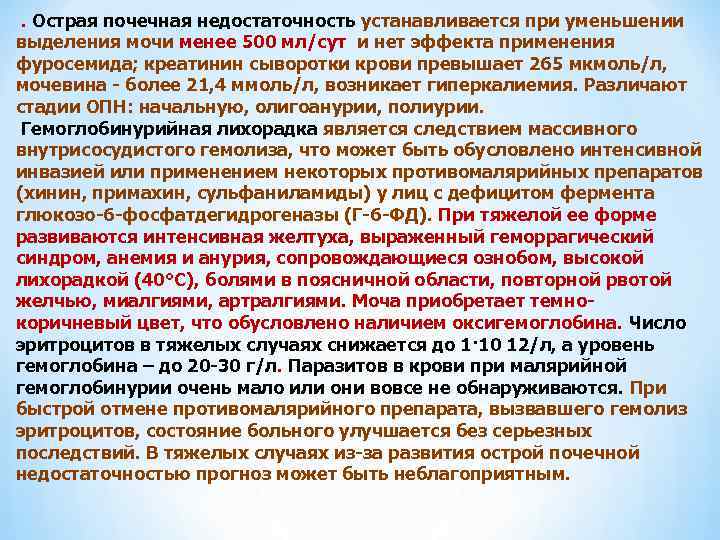 . Острая почечная недостаточность устанавливается при уменьшении выделения мочи менее 500 мл/сут и нет эффекта применения фуросемида; креатинин сыворотки крови превышает 265 мкмоль/л, мочевина - более 21,4 ммоль/л, возникает гиперкалиемия. Различают стадии ОПН: начальную, олигоанурии, полиурии.

Гемоглобинурийная лихорадка является следствием массивного внутрисосудистого гемолиза, что может быть обусловлено интенсивной инвазией или применением некоторых противомалярийных препаратов (хинин, примахин, сульфаниламиды) у лиц с дефицитом фермента глюкозо-6-фосфатдегидрогеназы (Г-6-ФД). При тяжелой ее форме развиваются интенсивная желтуха, выраженный геморрагический синдром, анемия и анурия, сопровождающиеся ознобом, высокой лихорадкой (40°С), болями в поясничной области, повторной рвотой желчью, миалгиями, артралгиями. Моча приобретает темно-коричневый цвет, что обусловлено наличием оксигемоглобина. Число эритроцитов в тяжелых случаях снижается до 1·10 12/л, а уровень гемоглобина – до 20-30 г/л. Паразитов в крови при малярийной гемоглобинурии очень мало или они вовсе не обнаруживаются. При быстрой отмене противомалярийного препарата, вызвавшего гемолиз эритроцитов, состояние больного улучшается без серьезных последствий. В тяжелых случаях из-за развития острой почечной недостаточностью прогноз может быть неблагоприятным.